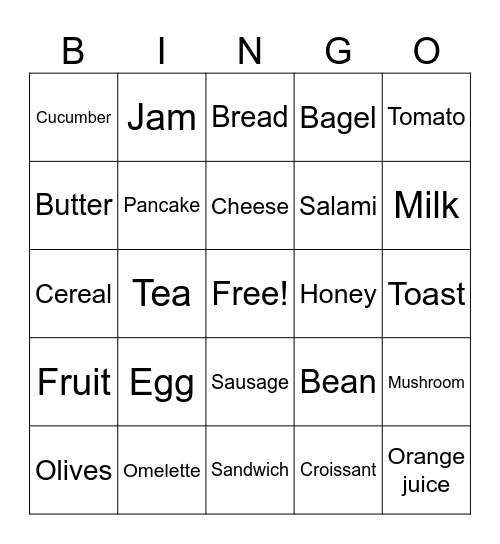 | B | I | N | G | O |
|---|---|---|---|---|
| Cucumber | Jam | Bread | Bagel | Tomato |
| Butter | Pancake | Cheese | Salami | Milk |
| Cereal | Tea | Free! | Honey | Toast |
| Fruit | Egg | Sausage | Bean | Mushroom |
| Olives | Omelette | Sandwich | Croissant | Orange juice |